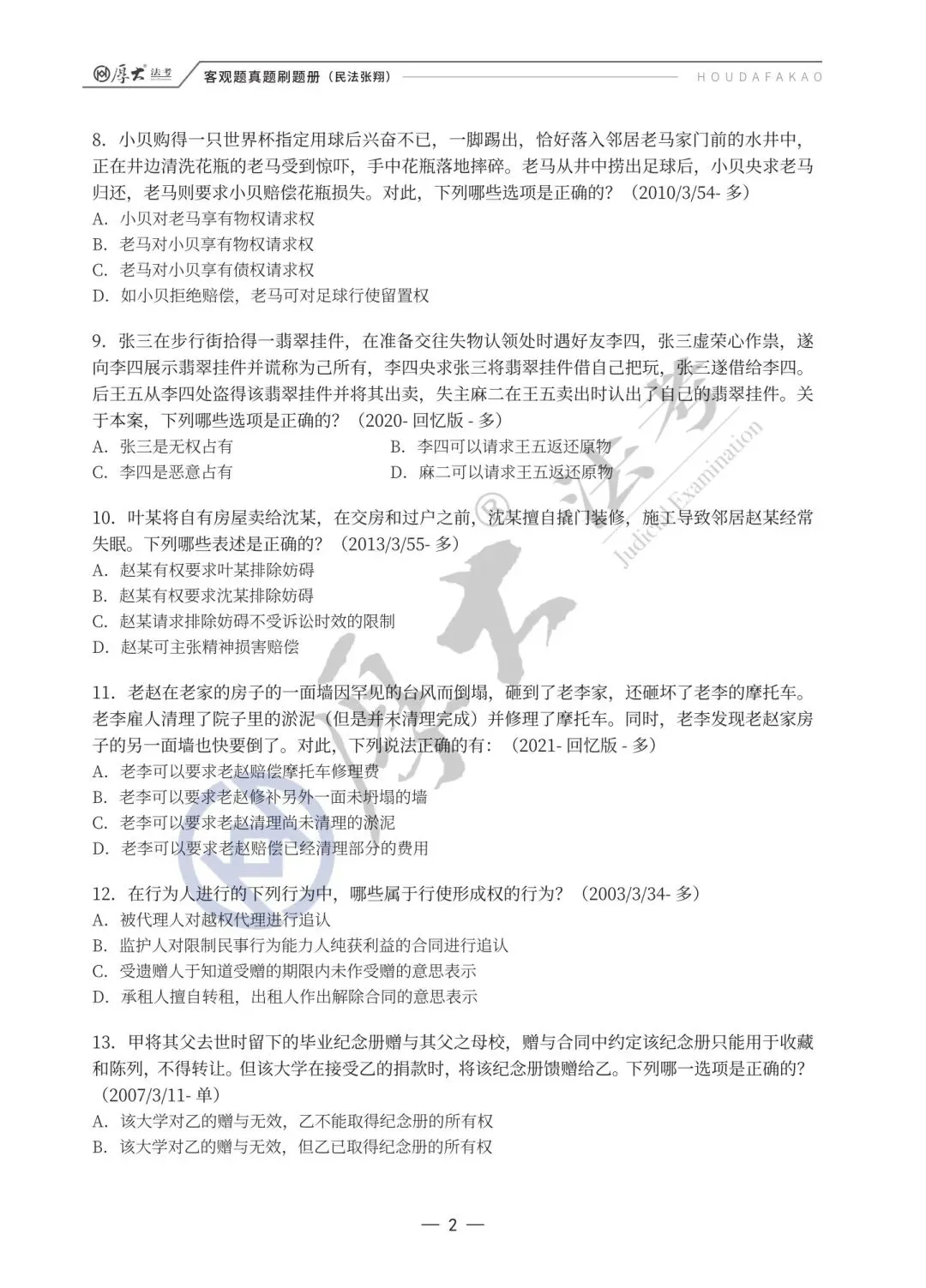 厚大法考 客观题真题刷题册（民法张翔） HOUDAFAKAO

8.小贝购得一只世界杯指定用球后兴奋不已，一脚踢出，恰好落入邻居老马家门前的水井中，正在井边清洗花瓶的老马受到惊吓，手中花瓶落地摔碎。老马从井中捞出足球后，小贝央求老马归还，老马则要求小贝赔偿花瓶损失。对此，下列哪些选项是正确的？（2010/3/54-多）
A.小贝对老马享有物权请求权
B.老马对小贝享有物权请求权
C.老马对小贝享有债权请求权
D.如小贝拒绝赔偿，老马可对足球行使留置权

9.张三在步行街拾得一翡翠挂件，在准备交往失物认领处时遇好友李四，张三虚荣心作祟，遂向李四展示翡翠挂件并谎称为己所有，李四央求张三将翡翠挂件借自己把玩，张三遂借给李四。后王五从李四处盗得该翡翠挂件并将其出卖，失主麻二在王五卖出时认出了自己的翡翠挂件。关于本案，下列哪些选项是正确的？（2020-回忆版-多）
A.张三是无权占有 B.李四可以请求王五返还原物
C.李四是恶意占有 D.麻二可以请求王五返还原物

10.叶某将自有房屋卖给沈某，在交房和过户之前，沈某擅自撬门装修，施工导致邻居赵某经常失眠。下列哪些表述是正确的？（2013/3/55-多）
A.赵某有权要求叶某排除妨碍
B.赵某有权要求沈某排除妨碍
C.赵某请求排除妨碍不受诉讼时效的限制
D.赵某可主张精神损害赔偿

11.老赵在老家的房子的一面墙因罕见的台风而倒塌，砸到了老李家，还砸坏了老李的摩托车。老李雇人清理了院子里的淤泥（但是并未清理完成）并修理了摩托车。同时，老李发现老赵家房子的另一面墙也快要倒了。对此，下列说法正确的有：（2021-回忆版-多）
A.老李可以要求老赵赔偿摩托车修理费
B.老李可以要求老赵修补另外一面未坍塌的墙
C.老李可以要求老赵清理尚未清理的淤泥
D.老李可以要求老赵赔偿已经清理部分的费用

12.在行为人进行的下列行为中，哪些属于行使形成权的行为？（2003/3/34-多）
A.被代理人对越权代理进行追认
B.监护人对限制民事行为能力人纯获利益的合同进行追认
C.受遗赠人于知道受赠的期限内未作受赠的意思表示
D.承租人擅自转租，出租人作出解除合同的意思表示

13.甲将其父去世时留下的毕业纪念册赠与其父之母校，赠与合同中约定该纪念册只能用于收藏和陈列，不得转让。但该大学在接受乙的捐款时，将该纪念册馈赠给乙。下列哪一选项是正确的？（2007/3/11-单）
A.该大学对乙的赠与无效，乙不能取得纪念册的所有权
B.该大学对乙的赠与无效，但乙已取得纪念册的所有权

— 2 —

厚大法考 Judicial Examination